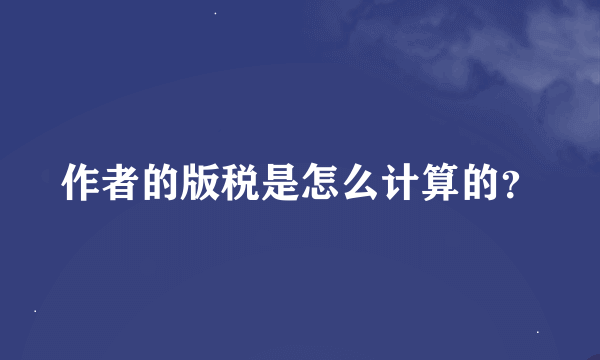 作者的版税是怎么计算的?